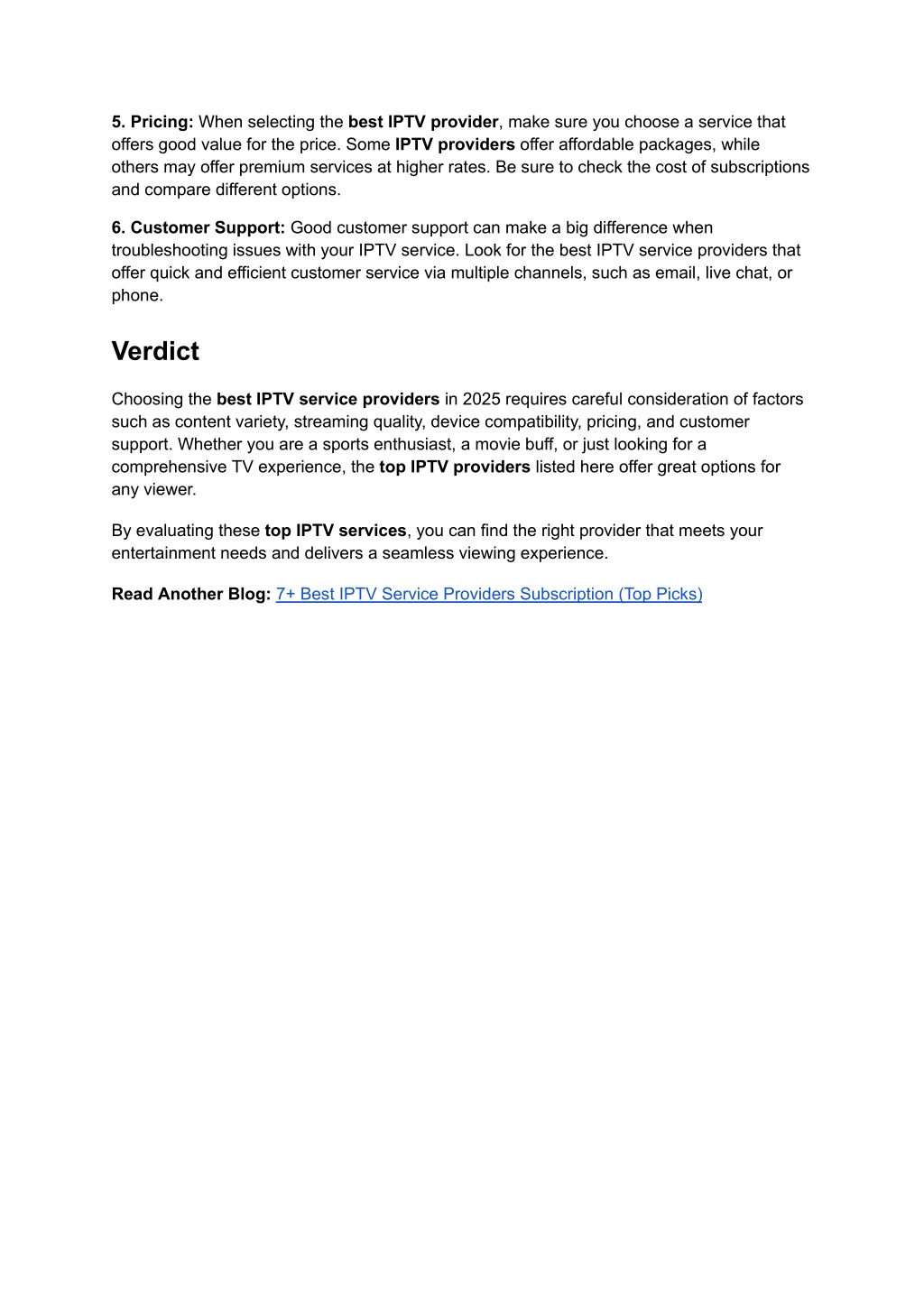 5. Pricing: When selecting the best IPTV provider, make sure you choose a service that offers good value for the price. Some IPTV providers offer affordable packages, while others may offer premium services at higher rates. Be sure to check the cost of subscriptions and compare different options.

6. Customer Support: Good customer support can make a big difference when troubleshooting issues with your IPTV service. Look for the best IPTV service providers that offer quick and efficient customer service via multiple channels, such as email, live chat, or phone.

Verdict

Choosing the best IPTV service providers in 2025 requires careful consideration of factors such as content variety, streaming quality, device compatibility, pricing, and customer support. Whether you are a sports enthusiast, a movie buff, or just looking for a comprehensive TV experience, the top IPTV providers listed here offer great options for any viewer.

By evaluating these top IPTV services, you can find the right provider that meets your entertainment needs and delivers a seamless viewing experience.

Read Another Blog: 7+ Best IPTV Service Providers Subscription (Top Picks)